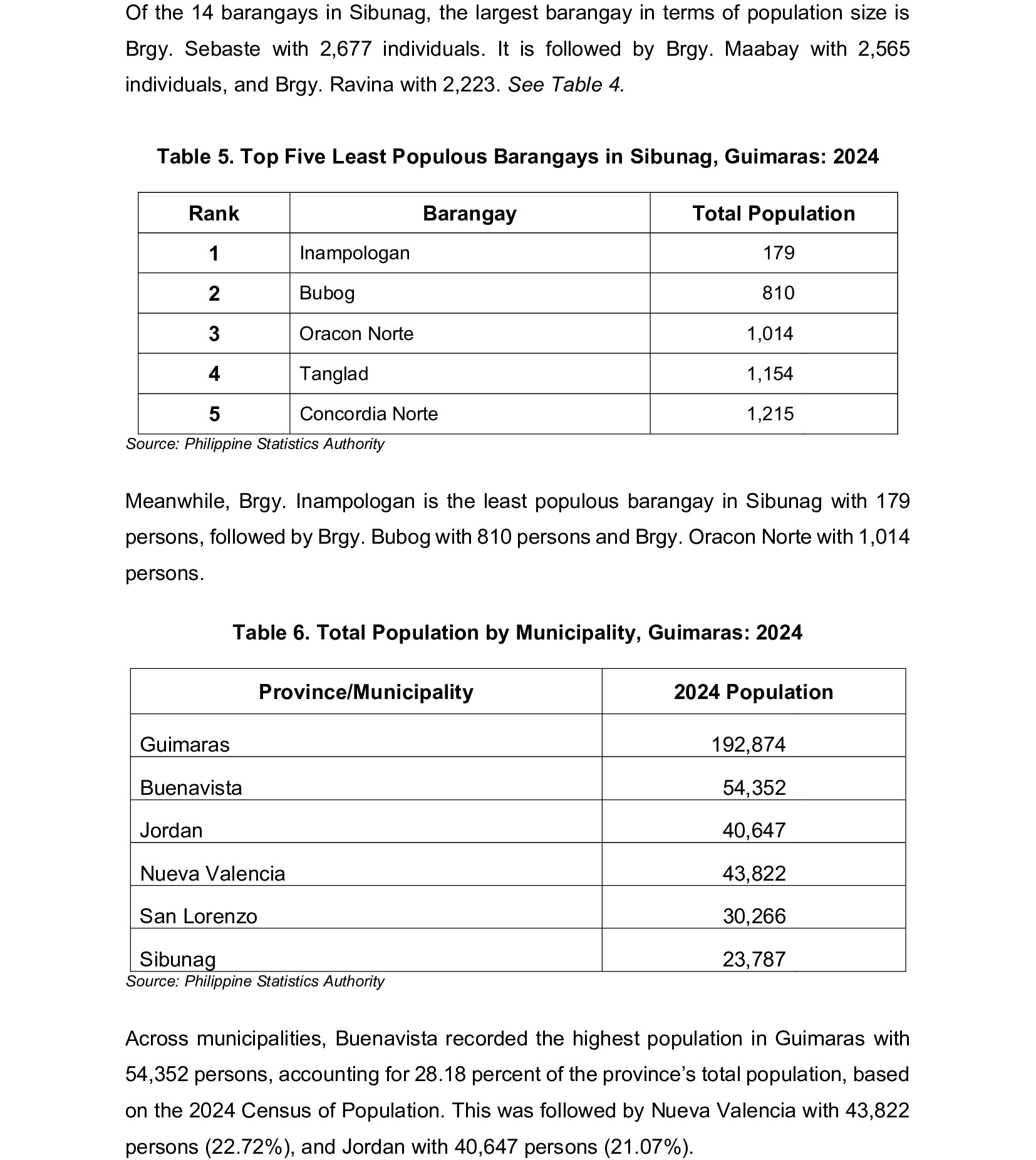 Of the 14 barangays in Sibunag, the largest barangay in terms of population size is Brgy. Sebaste with 2,677 individuals. It is followed by Brgy. Maabay with 2,565 individuals, and Brgy. Ravina with 2,223. See Table 4.

Table 5. Top Five Least Populous Barangays in Sibunag, Guimaras: 2024

| Rank | Barangay | Total Population |
|---|---|---|
| 1 | Inampologan | 179 |
| 2 | Bubog | 810 |
| 3 | Oracon Norte | 1,014 |
| 4 | Tanglad | 1,154 |
| 5 | Concordia Norte | 1,215 |

Source: Philippine Statistics Authority

Meanwhile, Brgy. Inampologan is the least populous barangay in Sibunag with 179 persons, followed by Brgy. Bubog with 810 persons and Brgy. Oracon Norte with 1,014 persons.

Table 6. Total Population by Municipality, Guimaras: 2024

| Province/Municipality | 2024 Population |
|---|---|
| Guimaras | 192,874 |
| Buenavista | 54,352 |
| Jordan | 40,647 |
| Nueva Valencia | 43,822 |
| San Lorenzo | 30,266 |
| Sibunag | 23,787 |

Source: Philippine Statistics Authority

Across municipalities, Buenavista recorded the highest population in Guimaras with 54,352 persons, accounting for 28.18 percent of the province's total population, based on the 2024 Census of Population. This was followed by Nueva Valencia with 43,822 persons (22.72%), and Jordan with 40,647 persons (21.07%).